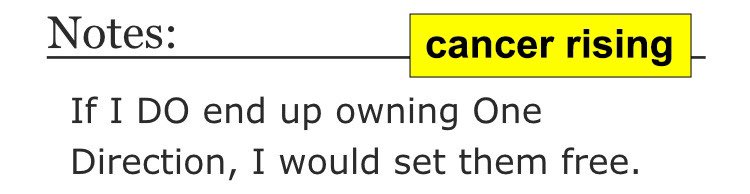 Notes:

cancer rising

If I DO end up owning One Direction, I would set them free.